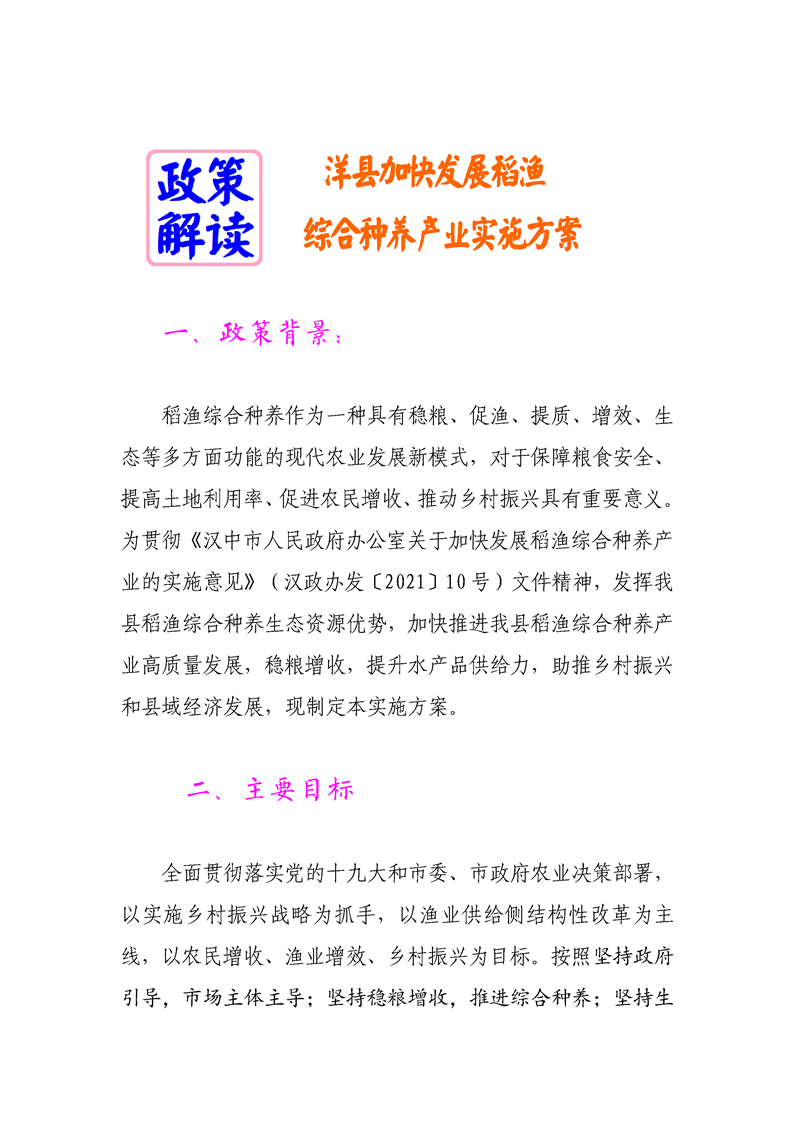 政策解读

洋县加快发展稻渔综合种养产业实施方案

一、政策背景：

稻渔综合种养作为一种具有稳粮、促渔、提质、增效、生态等多方面功能的现代农业发展新模式，对于保障粮食安全、提高土地利用率、促进农民增收、推动乡村振兴具有重要意义。为贯彻《汉中市人民政府办公室关于加快发展稻渔综合种养产业的实施意见》（汉政办发〔2021〕10号）文件精神，发挥我县稻渔综合种养生态资源优势，加快推进我县稻渔综合种养产业高质量发展，稳粮增收，提升水产品供给力，助推乡村振兴和县域经济发展，现制定本实施方案。

二、主要目标

全面贯彻落实党的十九大和市委、市政府农业决策部署，以实施乡村振兴战略为抓手，以渔业供给侧结构性改革为主线，以农民增收、渔业增效、乡村振兴为目标。按照坚持政府引导，市场主体主导；坚持稳粮增收，推进综合种养；坚持生